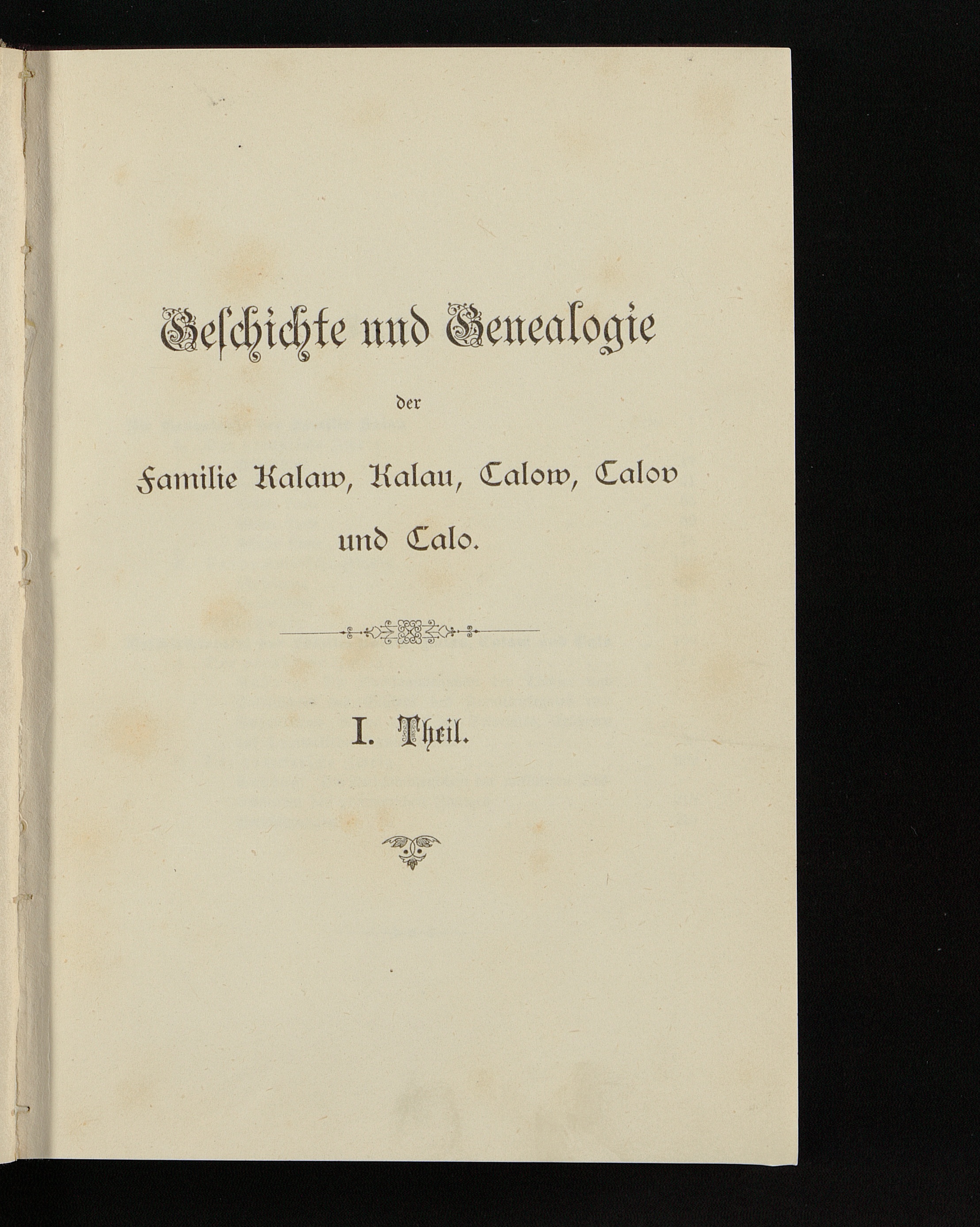 Geschichte und Genealogie

der

Familie Kalaw, Kalau, Calow, Calov und Calo.

I. Theil.